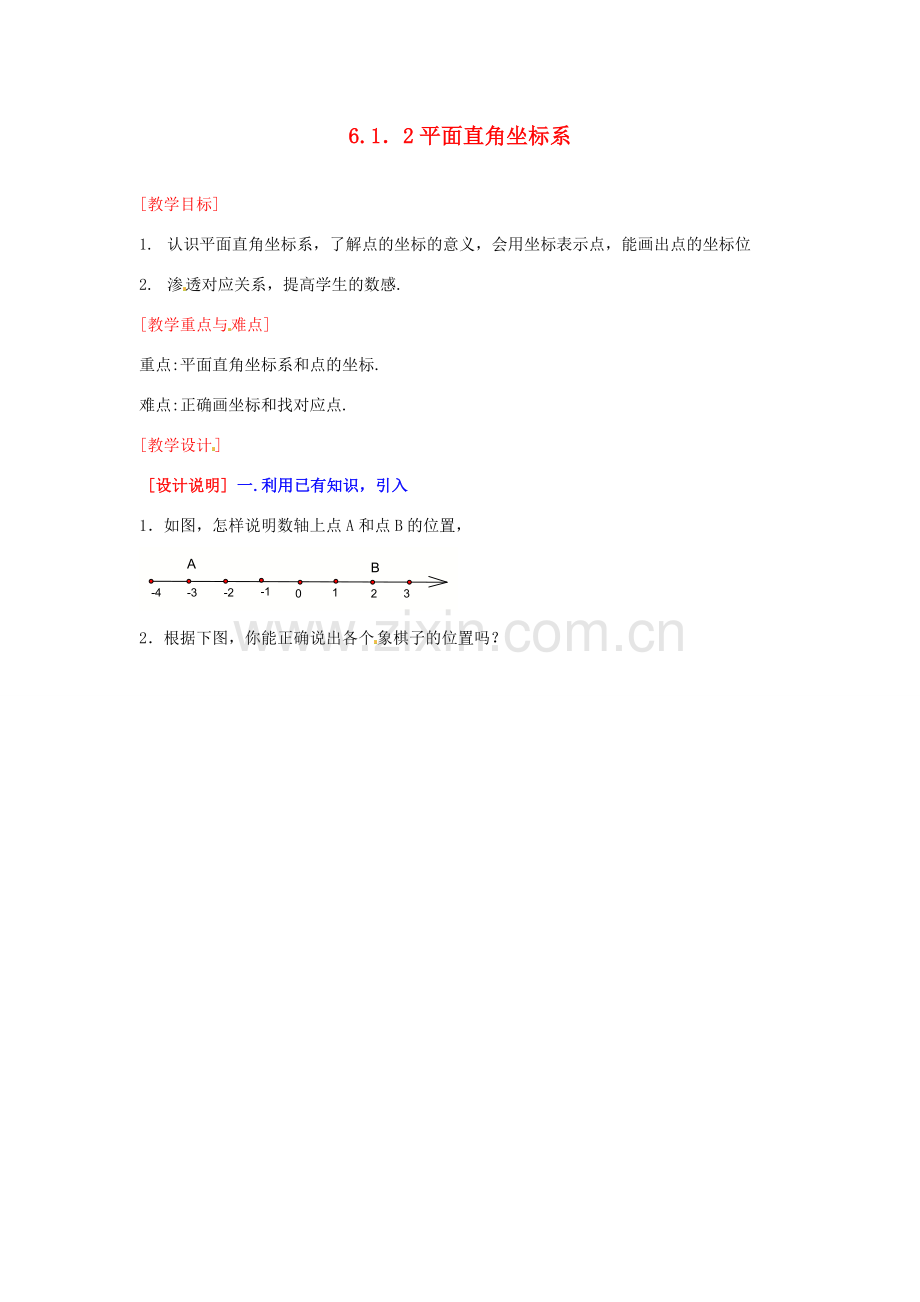 6.1．2 平面直角坐标系

[教学目标]

1. 认识平面直角坐标系，了解点的坐标的意义，会用坐标表示点，能画出点的坐标位

2. 渗透对应关系，提高学生的数感.

[教学重点与难点]

重点：平面直角坐标系和点的坐标.

难点：正确画坐标和找对应点.

[教学设计]

[设计说明] 一.利用已有知识，引入

1．如图，怎样说明数轴上点 A 和点 B 的位置，

A B
-4 -3 -2 -1 0 1 2 3

2．根据下图，你能正确说出各个象棋子的位置吗？

www.zixin.com.cn